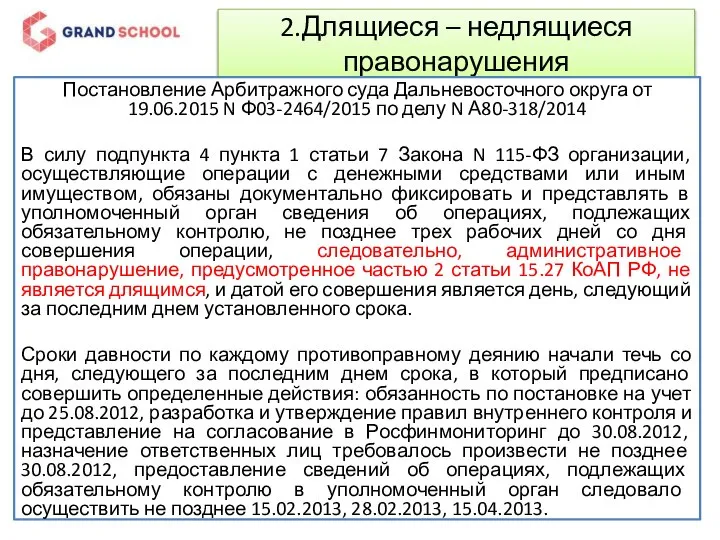 GRAND SCHOOL

2.Длящиеся – недлящиеся правонарушения

Постановление Арбитражного суда Дальневосточного округа от 19.06.2015 N Ф03-2464/2015 по делу N А80-318/2014

В силу подпункта 4 пункта 1 статьи 7 Закона N 115-ФЗ организации, осуществляющие операции с денежными средствами или иным имуществом, обязаны документально фиксировать и представлять в уполномоченный орган сведения об операциях, подлежащих обязательному контролю, не позднее трех рабочих дней со дня совершения операции, следовательно, административное правонарушение, предусмотренное частью 2 статьи 15.27 КоАП РФ, не является длящимся, и датой его совершения является день, следующий за последним днем установленного срока.

Сроки давности по каждому противоправному деянию начали течь со дня, следующего за последним днем срока, в который предписано совершить определенные действия: обязанность по постановке на учет до 25.08.2012, разработка и утверждение правил внутреннего контроля и представление на согласование в Росфинмониторинг до 30.08.2012, назначение ответственных лиц требовалось произвести не позднее 30.08.2012, предоставление сведений об операциях, подлежащих обязательному контролю в уполномоченный орган следовало осуществить не позднее 15.02.2013, 28.02.2013, 15.04.2013.